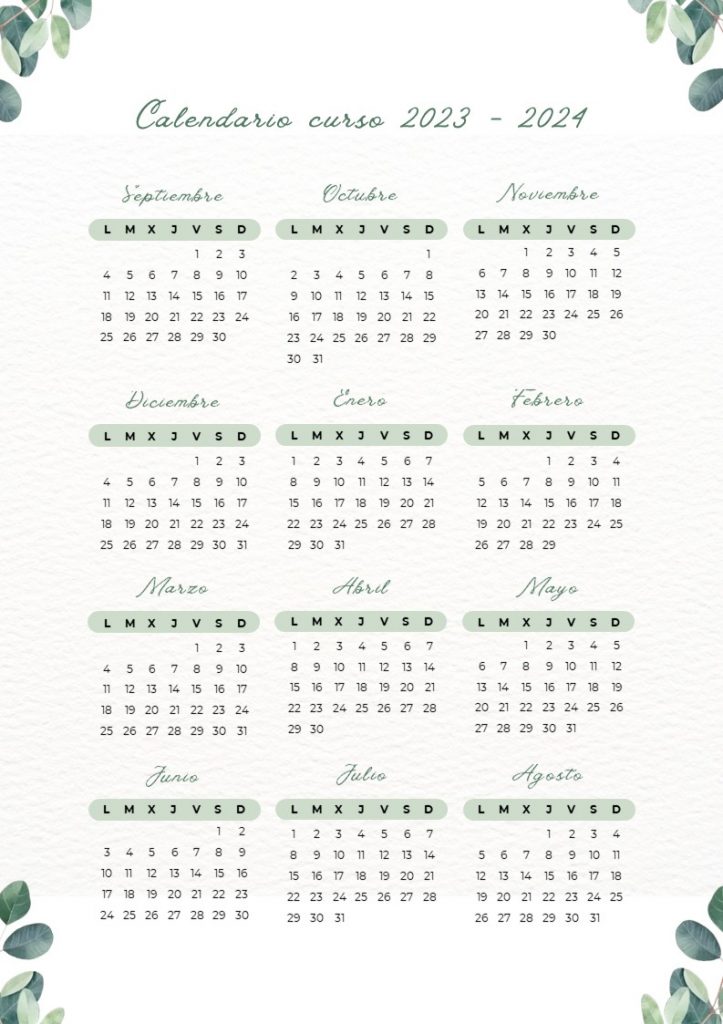 Calendario curso 2023 - 2024

Septiembre

| L | M | X | J | V | S | D |
|---|---|---|---|---|---|---|
| | | | | 1 | 2 | 3 |
| 4 | 5 | 6 | 7 | 8 | 9 | 10 |
| 11 | 12 | 13 | 14 | 15 | 16 | 17 |
| 18 | 19 | 20 | 21 | 22 | 23 | 24 |
| 25 | 26 | 27 | 28 | 29 | 30 | |

Octubre

| L | M | X | J | V | S | D |
|---|---|---|---|---|---|---|
| | | | | | | 1 |
| 2 | 3 | 4 | 5 | 6 | 7 | 8 |
| 9 | 10 | 11 | 12 | 13 | 14 | 15 |
| 16 | 17 | 18 | 19 | 20 | 21 | 22 |
| 23 | 24 | 25 | 26 | 27 | 28 | 29 |
| 30 | 31 | | | | | |

Noviembre

| L | M | X | J | V | S | D |
|---|---|---|---|---|---|---|
| | | 1 | 2 | 3 | 4 | 5 |
| 6 | 7 | 8 | 9 | 10 | 11 | 12 |
| 13 | 14 | 15 | 16 | 17 | 18 | 19 |
| 20 | 21 | 22 | 23 | 24 | 25 | 26 |
| 27 | 28 | 29 | 30 | | | |

Diciembre

| L | M | X | J | V | S | D |
|---|---|---|---|---|---|---|
| | | | | 1 | 2 | 3 |
| 4 | 5 | 6 | 7 | 8 | 9 | 10 |
| 11 | 12 | 13 | 14 | 15 | 16 | 17 |
| 18 | 19 | 20 | 21 | 22 | 23 | 24 |
| 25 | 26 | 27 | 28 | 29 | 30 | 31 |

Enero

| L | M | X | J | V | S | D |
|---|---|---|---|---|---|---|
| 1 | 2 | 3 | 4 | 5 | 6 | 7 |
| 8 | 9 | 10 | 11 | 12 | 13 | 14 |
| 15 | 16 | 17 | 18 | 19 | 20 | 21 |
| 22 | 23 | 24 | 25 | 26 | 27 | 28 |
| 29 | 30 | 31 | | | | |

Febrero

| L | M | X | J | V | S | D |
|---|---|---|---|---|---|---|
| | | | 1 | 2 | 3 | 4 |
| 5 | 6 | 7 | 8 | 9 | 10 | 11 |
| 12 | 13 | 14 | 15 | 16 | 17 | 18 |
| 19 | 20 | 21 | 22 | 23 | 24 | 25 |
| 26 | 27 | 28 | 29 | | | |

Marzo

| L | M | X | J | V | S | D |
|---|---|---|---|---|---|---|
| | | | | 1 | 2 | 3 |
| 4 | 5 | 6 | 7 | 8 | 9 | 10 |
| 11 | 12 | 13 | 14 | 15 | 16 | 17 |
| 18 | 19 | 20 | 21 | 22 | 23 | 24 |
| 25 | 26 | 27 | 28 | 29 | 30 | 31 |

Abril

| L | M | X | J | V | S | D |
|---|---|---|---|---|---|---|
| 1 | 2 | 3 | 4 | 5 | 6 | 7 |
| 8 | 9 | 10 | 11 | 12 | 13 | 14 |
| 15 | 16 | 17 | 18 | 19 | 20 | 21 |
| 22 | 23 | 24 | 25 | 26 | 27 | 28 |
| 29 | 30 | | | | | |

Mayo

| L | M | X | J | V | S | D |
|---|---|---|---|---|---|---|
| | | 1 | 2 | 3 | 4 | 5 |
| 6 | 7 | 8 | 9 | 10 | 11 | 12 |
| 13 | 14 | 15 | 16 | 17 | 18 | 19 |
| 20 | 21 | 22 | 23 | 24 | 25 | 26 |
| 27 | 28 | 29 | 30 | 31 | | |

Junio

| L | M | X | J | V | S | D |
|---|---|---|---|---|---|---|
| | | | | | 1 | 2 |
| 3 | 4 | 5 | 6 | 7 | 8 | 9 |
| 10 | 11 | 12 | 13 | 14 | 15 | 16 |
| 17 | 18 | 19 | 20 | 21 | 22 | 23 |
| 24 | 25 | 26 | 27 | 28 | 29 | 30 |

Julio

| L | M | X | J | V | S | D |
|---|---|---|---|---|---|---|
| 1 | 2 | 3 | 4 | 5 | 6 | 7 |
| 8 | 9 | 10 | 11 | 12 | 13 | 14 |
| 15 | 16 | 17 | 18 | 19 | 20 | 21 |
| 22 | 23 | 24 | 25 | 26 | 27 | 28 |
| 29 | 30 | 31 | | | | |

Agosto

| L | M | X | J | V | S | D |
|---|---|---|---|---|---|---|
| | | | 1 | 2 | 3 | 4 |
| 5 | 6 | 7 | 8 | 9 | 10 | 11 |
| 12 | 13 | 14 | 15 | 16 | 17 | 18 |
| 19 | 20 | 21 | 22 | 23 | 24 | 25 |
| 26 | 27 | 28 | 29 | 30 | 31 | |